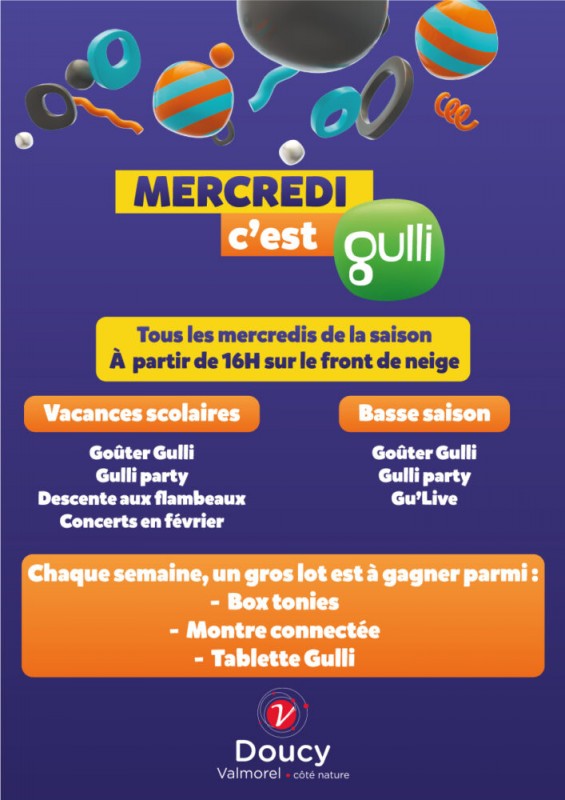 MERCREDI
c'est gulli

Tous les mercredis de la saison
À partir de 16H sur le front de neige

Vacances scolaires

Goûter Gulli
Gulli party
Descente aux flambeaux
Concerts en février

Basse saison

Goûter Gulli
Gulli party
Gu'Live

Chaque semaine, un gros lot est à gagner parmi :
- Box tonies
- Montre connectée
- Tablette Gulli

V
Doucy
Valmorel • côté nature